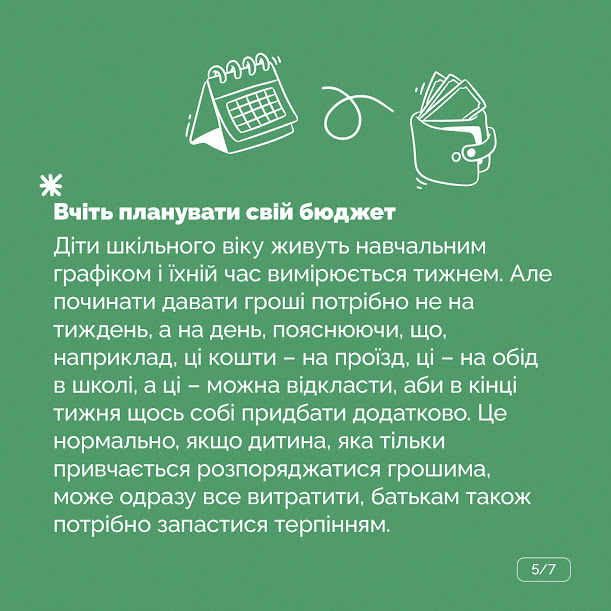 Вчіть планувати свій бюджет

Діти шкільного віку живуть навчальним графіком і їхній час вимірюється тижнем. Але починати давати гроші потрібно не на тиждень, а на день, пояснюючи, що, наприклад, ці кошти – на проїзд, ці – на обід в школі, а ці – можна відкласти, аби в кінці тижня щось собі придбати додатково. Це нормально, якщо дитина, яка тільки привчається розпоряджатися грошима, може одразу все витратити, батькам також потрібно запастися терпінням.

5/7